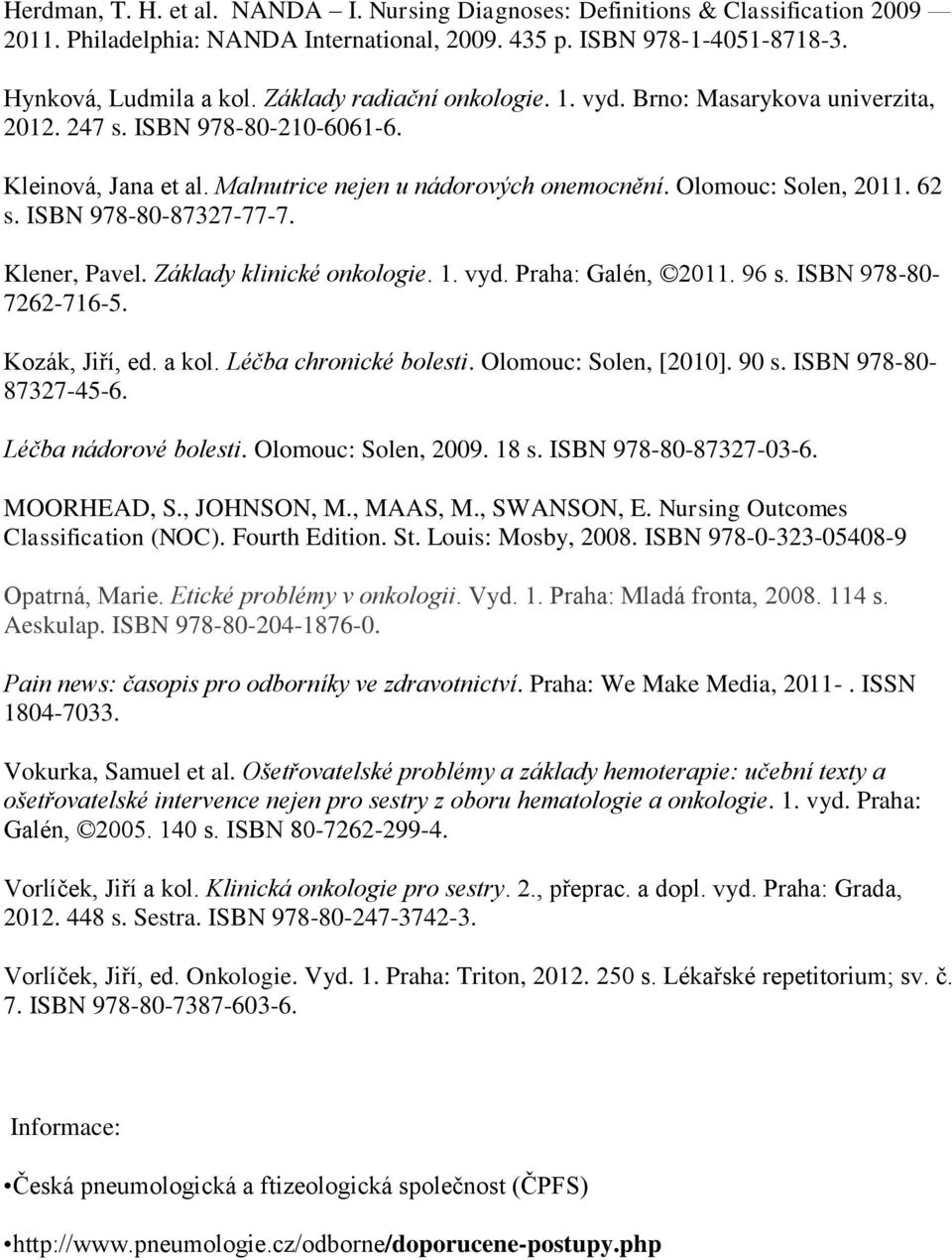 Herdman, T. H. et al. NANDA – I. Nursing Diagnoses: Definitions & Classification 2009 — 2011. Philadelphia: NANDA International, 2009. 435 p. ISBN 978-1-4051-8718-3.

Hynková, Ludmila a kol. Základy radiační onkologie. 1. vyd. Brno: Masarykova univerzita, 2012. 247 s. ISBN 978-80-210-6061-6.

Kleinová, Jana et al. Malnutrice nejen u nádorových onemocnění. Olomouc: Solen, 2011. 62 s. ISBN 978-80-87327-77-7.

Klener, Pavel. Základy klinické onkologie. 1. vyd. Praha: Galén, ©2011. 96 s. ISBN 978-80-7262-716-5.

Kozák, Jiří, ed. a kol. Léčba chronické bolesti. Olomouc: Solen, [2010]. 90 s. ISBN 978-80-87327-45-6.

Léčba nádorové bolesti. Olomouc: Solen, 2009. 18 s. ISBN 978-80-87327-03-6.

MOORHEAD, S., JOHNSON, M., MAAS, M., SWANSON, E. Nursing Outcomes Classification (NOC). Fourth Edition. St. Louis: Mosby, 2008. ISBN 978-0-323-05408-9

Opatrná, Marie. Etické problémy v onkologii. Vyd. 1. Praha: Mladá fronta, 2008. 114 s. Aeskulap. ISBN 978-80-204-1876-0.

Pain news: časopis pro odborníky ve zdravotnictví. Praha: We Make Media, 2011- . ISSN 1804-7033.

Vokurka, Samuel et al. Ošetřovatelské problémy a základy hemoterapie: učební texty a ošetřovatelské intervence nejen pro sestry z oboru hematologie a onkologie. 1. vyd. Praha: Galén, ©2005. 140 s. ISBN 80-7262-299-4.

Vorlíček, Jiří a kol. Klinická onkologie pro sestry. 2., přeprac. a dopl. vyd. Praha: Grada, 2012. 448 s. Sestra. ISBN 978-80-247-3742-3.

Vorlíček, Jiří, ed. Onkologie. Vyd. 1. Praha: Triton, 2012. 250 s. Lékařské repetitorium; sv. č. 7. ISBN 978-80-7387-603-6.

Informace:

•Česká pneumologická a ftizeologická společnost (ČPFS)

•http://www.pneumologie.cz/odborne/doporucene-postupy.php